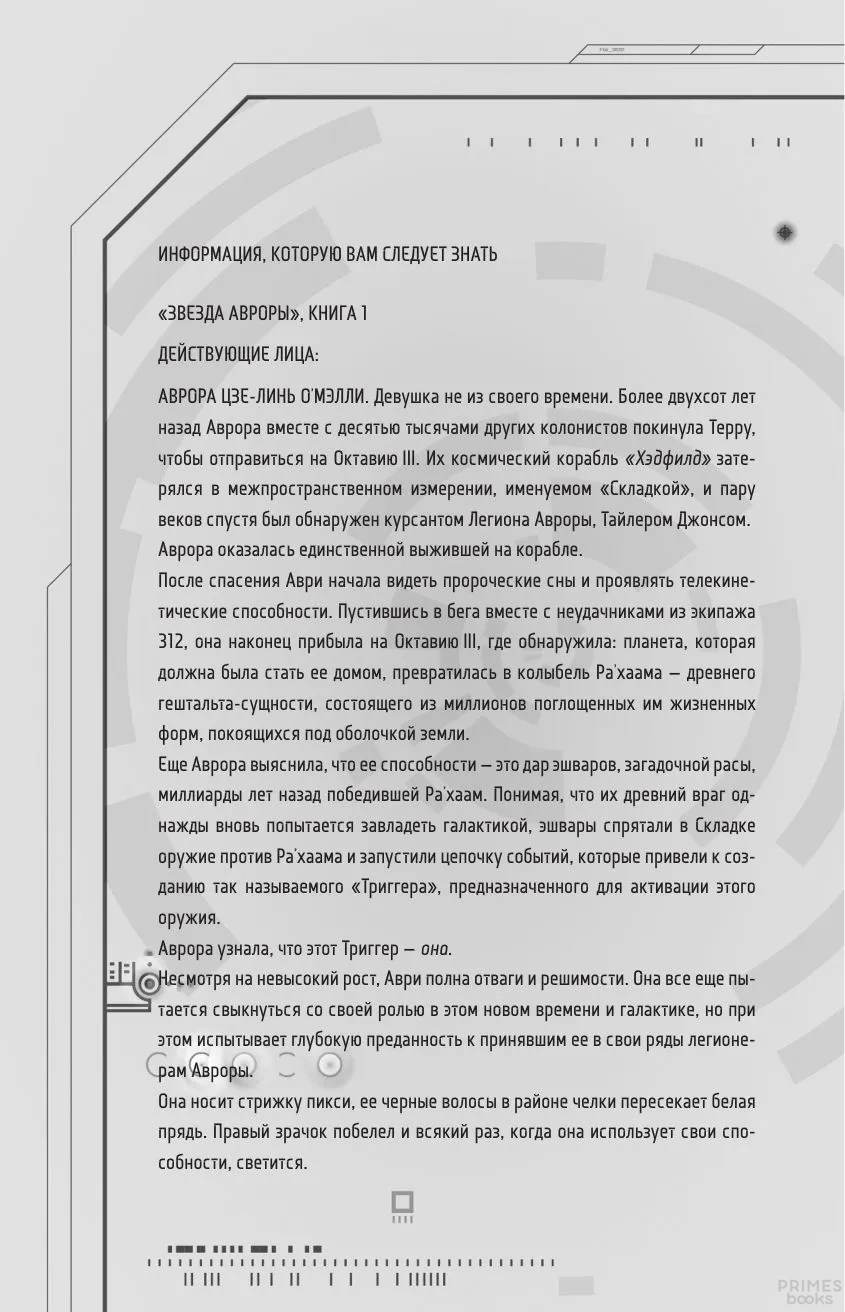 ИНФОРМАЦИЯ, КОТОРУЮ ВАМ СЛЕДУЕТ ЗНАТЬ

«ЗВЕЗДА АВРОРЫ», КНИГА 1

ДЕЙСТВУЮЩИЕ ЛИЦА:

АВРОРА ЦЗЕ-ЛИНЬ О'МЭЛЛИ. Девушка не из своего времени. Более двухсот лет назад Аврора вместе с десятью тысячами других колонистов покинула Терру, чтобы отправиться на Октавию III. Их космический корабль «Хэдфилд» затерялся в межпространственном измерении, именуемом «Складкой», и пару веков спустя был обнаружен курсантом Легиона Авроры, Тайлером Джонсом. Аврора оказалась единственной выжившей на корабле.

После спасения Аври начала видеть пророческие сны и проявлять телекинетические способности. Пустившись в бега вместе с неудачниками из экипажа 312, она наконец прибыла на Октавию III, где обнаружила: планета, которая должна была стать ее домом, превратилась в колыбель Ра'хаама — древнего гештальта-сущности, состоящего из миллионов поглощенных им жизненных форм, покоящихся под оболочкой земли.

Еще Аврора выяснила, что ее способности — это дар эшваров, загадочной расы, миллиарды лет назад победившей Ра'хаам. Понимая, что их древний враг однажды вновь попытается завладеть галактикой, эшвары спрятали в Складке оружие против Ра'хаама и запустили цепочку событий, которые привели к созданию так называемого «Триггера», предназначенного для активации этого оружия.

Аврора узнала, что этот Триггер — она.

Несмотря на невысокий рост, Аври полна отваги и решимости. Она все еще пытается свыкнуться со своей ролью в этом новом времени и галактике, но при этом испытывает глубокую преданность к принявшим ее в свои ряды легионерам Авроры.

Она носит стрижку пикси, ее черные волосы в районе челки пересекает белая прядь. Правый зрачок побелел и всякий раз, когда она использует свои способности, светится.

PRIMES books